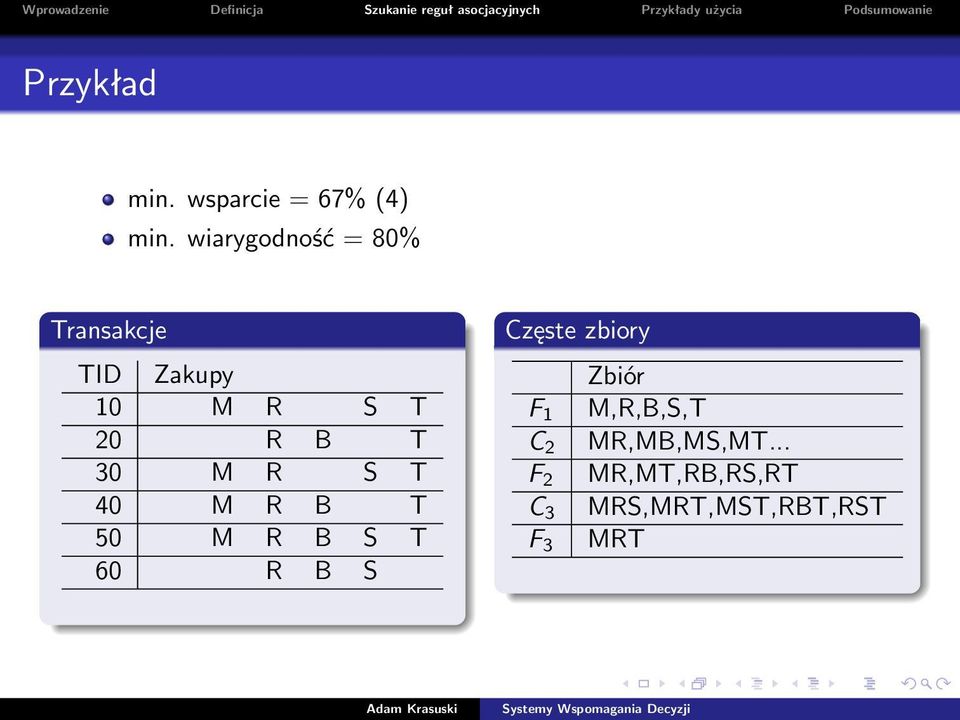 Wprowadzenie Definicja Szukanie reguł asocjacyjnych Przykłady użycia Podsumowanie

Przykład

- min. wsparcie = 67% (4)
- min. wiarygodność = 80%

Transakcje

| TID | Zakupy |
|---|---|
| 10 | M R S T |
| 20 | R B T |
| 30 | M R S T |
| 40 | M R B T |
| 50 | M R B S T |
| 60 | R B S |

Częste zbiory

| | Zbiór |
|---|---|
| $F_1$ | M,R,B,S,T |
| $C_2$ | MR,MB,MS,MT... |
| $F_2$ | MR,MT,RB,RS,RT |
| $C_3$ | MRS,MRT,MST,RBT,RST |
| $F_3$ | MRT |

Adam Krasuski Systemy Wspomagania Decyzji